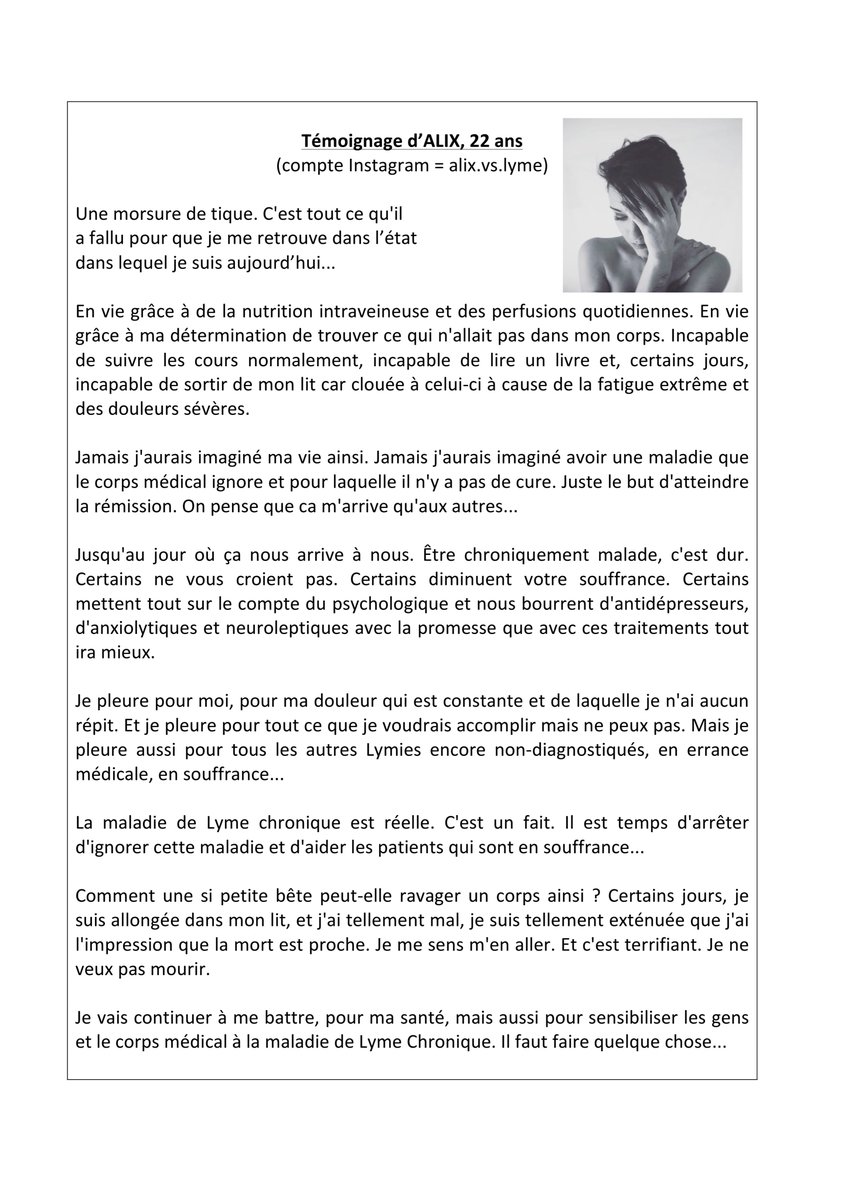 Témoignage d'ALIX, 22 ans
(compte Instagram = alix.vs.lyme)

Une morsure de tique. C'est tout ce qu'il a fallu pour que je me retrouve dans l'état dans lequel je suis aujourd'hui...

En vie grâce à de la nutrition intraveineuse et des perfusions quotidiennes. En vie grâce à ma détermination de trouver ce qui n'allait pas dans mon corps. Incapable de suivre les cours normalement, incapable de lire un livre et, certains jours, incapable de sortir de mon lit car clouée à celui-ci à cause de la fatigue extrême et des douleurs sévères.

Jamais j'aurais imaginé ma vie ainsi. Jamais j'aurais imaginé avoir une maladie que le corps médical ignore et pour laquelle il n'y a pas de cure. Juste le but d'atteindre la rémission. On pense que ca m'arrive qu'aux autres...

Jusqu'au jour où ça nous arrive à nous. Être chroniquement malade, c'est dur. Certains ne vous croient pas. Certains diminuent votre souffrance. Certains mettent tout sur le compte du psychologique et nous bourrent d'antidépresseurs, d'anxiolytiques et neuroleptiques avec la promesse que avec ces traitements tout ira mieux.

Je pleure pour moi, pour ma douleur qui est constante et de laquelle je n'ai aucun répit. Et je pleure pour tout ce que je voudrais accomplir mais ne peux pas. Mais je pleure aussi pour tous les autres Lymies encore non-diagnostiqués, en errance médicale, en souffrance...

La maladie de Lyme chronique est réelle. C'est un fait. Il est temps d'arrêter d'ignorer cette maladie et d'aider les patients qui sont en souffrance...

Comment une si petite bête peut-elle ravager un corps ainsi ? Certains jours, je suis allongée dans mon lit, et j'ai tellement mal, je suis tellement exténuée que j'ai l'impression que la mort est proche. Je me sens m'en aller. Et c'est terrifiant. Je ne veux pas mourir.

Je vais continuer à me battre, pour ma santé, mais aussi pour sensibiliser les gens et le corps médical à la maladie de Lyme Chronique. Il faut faire quelque chose...